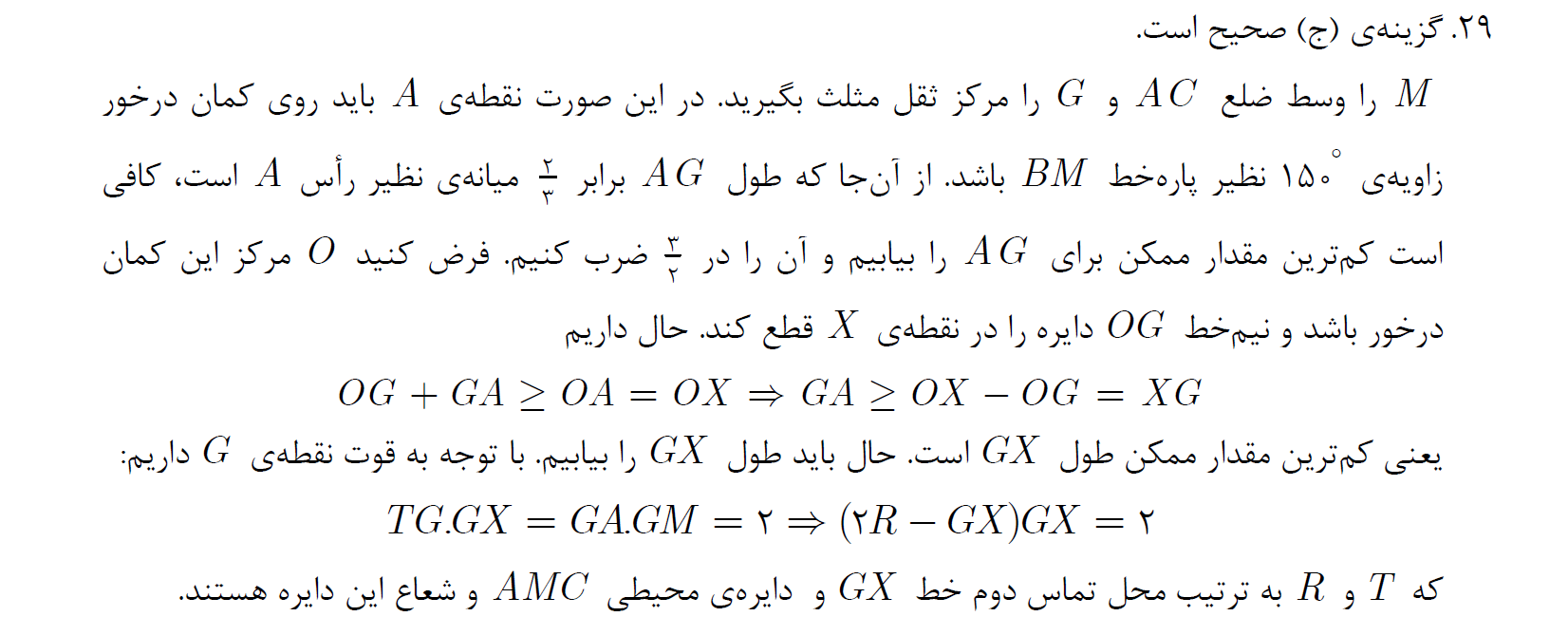 ۲۹. گزینه‌ی (ج) صحیح است.

$M$ را وسط ضلع $AC$ و $G$ را مرکز ثقل مثلث بگیرید. در این صورت نقطه‌ی $A$ باید روی کمان درخور زاویه‌ی $۱۵۰^\circ$ نظیر پاره‌خط $BM$ باشد. از آن‌جا که طول $AG$ برابر $\frac{۲}{۳}$ میانه‌ی نظیر رأس $A$ است، کافی است کم‌ترین مقدار ممکن برای $AG$ را بیابیم و آن را در $\frac{۳}{۲}$ ضرب کنیم. فرض کنید $O$ مرکز این کمان درخور باشد و نیم‌خط $OG$ دایره را در نقطه‌ی $X$ قطع کند. حال داریم

$OG + GA \geq OA = OX \Rightarrow GA \geq OX - OG = XG$

یعنی کم‌ترین مقدار ممکن طول $GX$ است. حال باید طول $GX$ را بیابیم. با توجه به قوت نقطه‌ی $G$ داریم:

$TG.GX = GA.GM = ۲ \Rightarrow (۲R - GX)GX = ۲$

که $T$ و $R$ به ترتیب محل تماس دوم خط $GX$ و دایره‌ی محیطی $AMC$ و شعاع این دایره هستند.